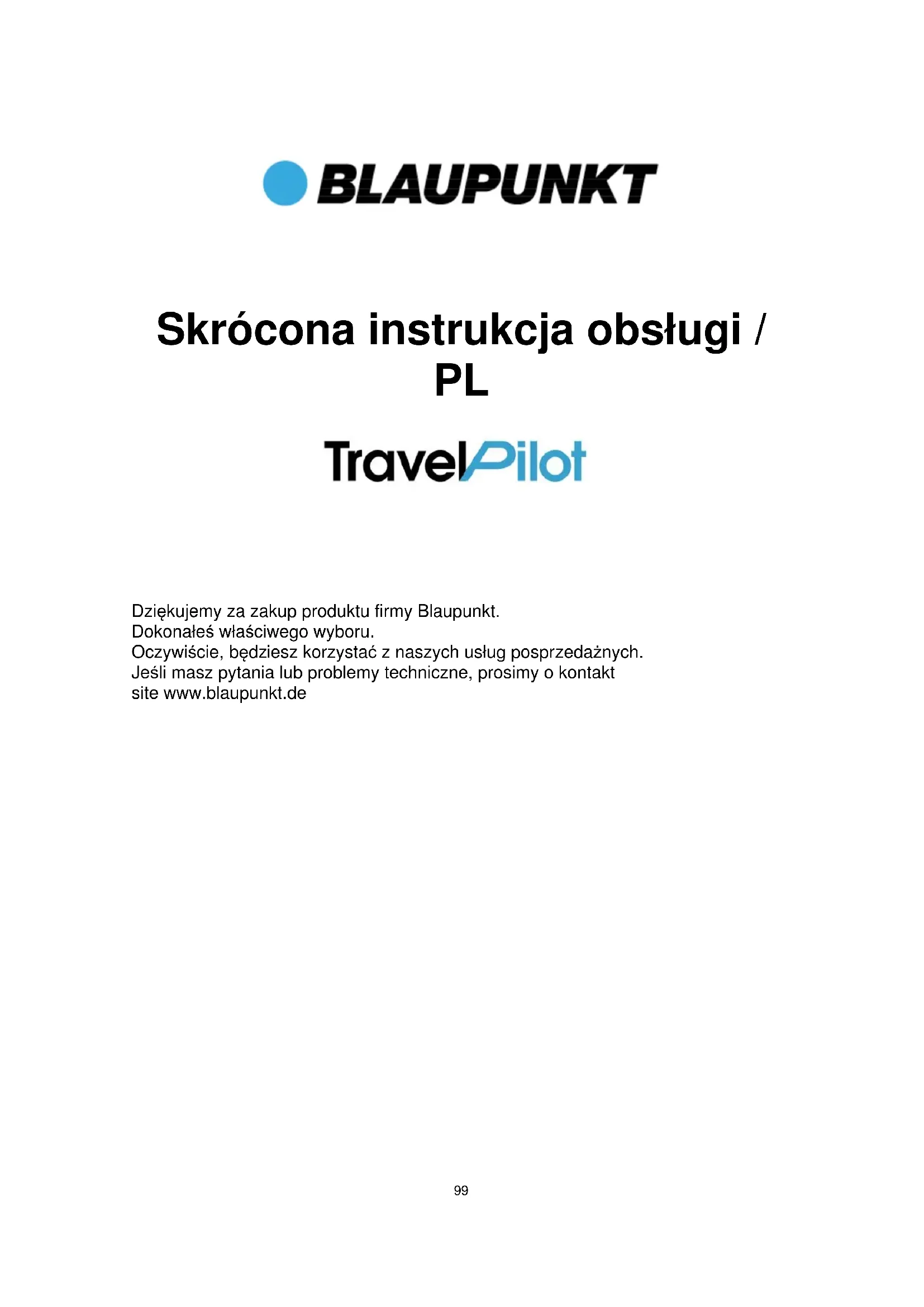 BLAUPUNKT

Skrócona instrukcja obsługi / PL

TravelPilot

Dziękujemy za zakup produktu firmy Blaupunkt.
Dokonałeś właściwego wyboru.
Oczywiście, będziesz korzystać z naszych usług posprzedażnych.
Jeśli masz pytania lub problemy techniczne, prosimy o kontakt site www.blaupunkt.de

99